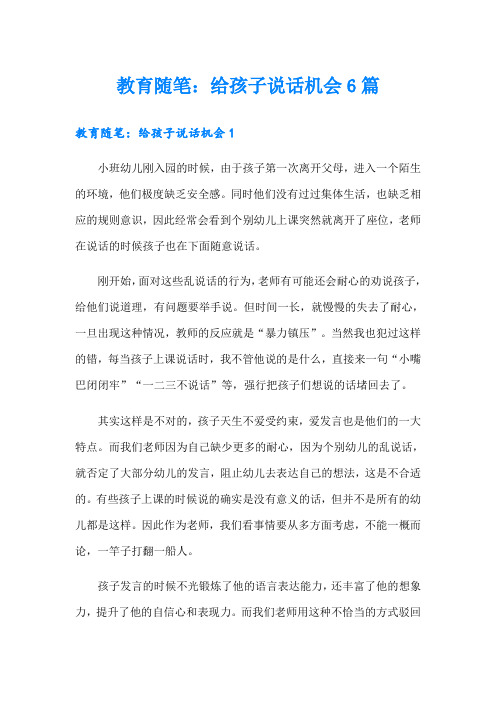 教育随笔：给孩子说话机会 6 篇

教育随笔：给孩子说话机会 1

小班幼儿刚入园的时候，由于孩子第一次离开父母，进入一个陌生的环境，他们极度缺乏安全感。同时他们没有过过集体生活，也缺乏相应的规则意识，因此经常会看到个别幼儿上课突然就离开了座位，老师在说话的时候孩子也在下面随意说话。

刚开始，面对这些乱说话的行为，老师有可能还会耐心的劝说孩子，给他们说道理，有问题要举手说。但时间一长，就慢慢的失去了耐心，一旦出现这种情况，教师的反应就是“暴力镇压”。当然我也犯过这样的错，每当孩子上课说话时，我不管他说的是什么，直接来一句“小嘴巴闭闭牢”“一二三不说话”等，强行把孩子们想说的话堵回去了。

其实这样是不对的，孩子天生不爱受约束，爱发言也是他们的一大特点。而我们老师因为自己缺少更多的耐心，因为个别幼儿的乱说话，就否定了大部分幼儿的发言，阻止幼儿去表达自己的想法，这是不合适的。有些孩子上课的时候说的确实是没有意义的话，但并不是所有的幼儿都是这样。因此作为老师，我们看事情要从多方面考虑，不能一概而论，一竿子打翻一船人。

孩子发言的时候不光锻炼了他的语言表达能力，还丰富了他的想象力，提升了他的自信心和表现力。而我们老师用这种不恰当的方式驳回